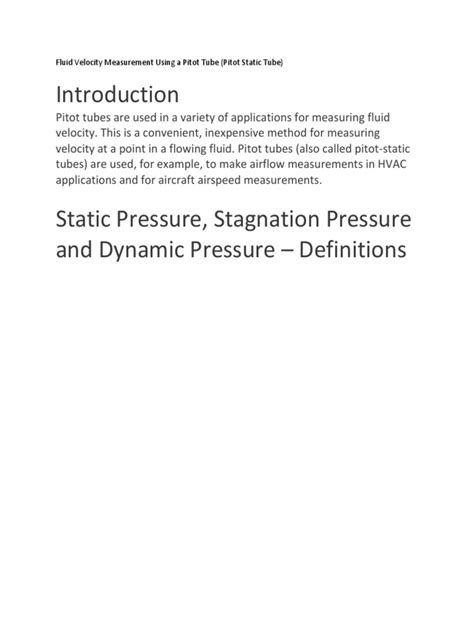 Fluid Velocity Measurement Using a Pitot Tube (Pitot Static Tube)

Introduction

Pitot tubes are used in a variety of applications for measuring fluid velocity. This is a convenient, inexpensive method for measuring velocity at a point in a flowing fluid. Pitot tubes (also called pitot-static tubes) are used, for example, to make airflow measurements in HVAC applications and for aircraft airspeed measurements.

Static Pressure, Stagnation Pressure and Dynamic Pressure – Definitions